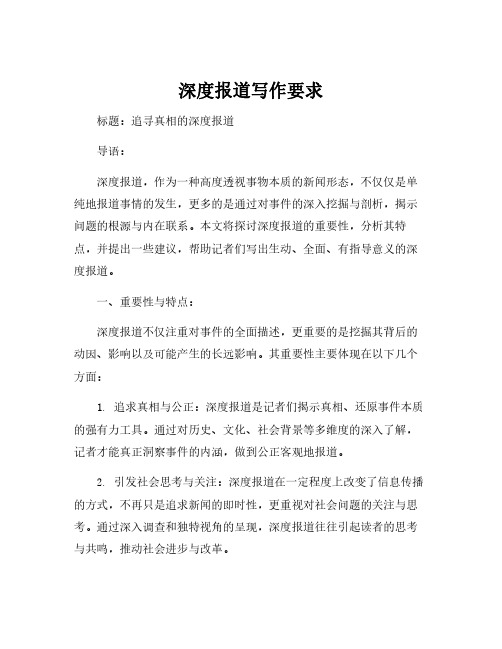 深度报道写作要求

标题：追寻真相的深度报道

导语：

深度报道，作为一种高度透视事物本质的新闻形态，不仅仅是单纯地报道事情的发生，更多的是通过对事件的深入挖掘与剖析，揭示问题的根源与内在联系。本文将探讨深度报道的重要性，分析其特点，并提出一些建议，帮助记者们写出生动、全面、有指导意义的深度报道。

一、重要性与特点：

深度报道不仅注重对事件的全面描述，更重要的是挖掘其背后的动因、影响以及可能产生的长远影响。其重要性主要体现在以下几个方面：

1. 追求真相与公正：深度报道是记者们揭示真相、还原事件本质的强有力工具。通过对历史、文化、社会背景等多维度的深入了解，记者才能真正洞察事件的内涵，做到公正客观地报道。

2. 引发社会思考与关注：深度报道在一定程度上改变了信息传播的方式，不再只是追求新闻的即时性，更重视对社会问题的关注与思考。通过深入调查和独特视角的呈现，深度报道往往引起读者的思考与共鸣，推动社会进步与改革。